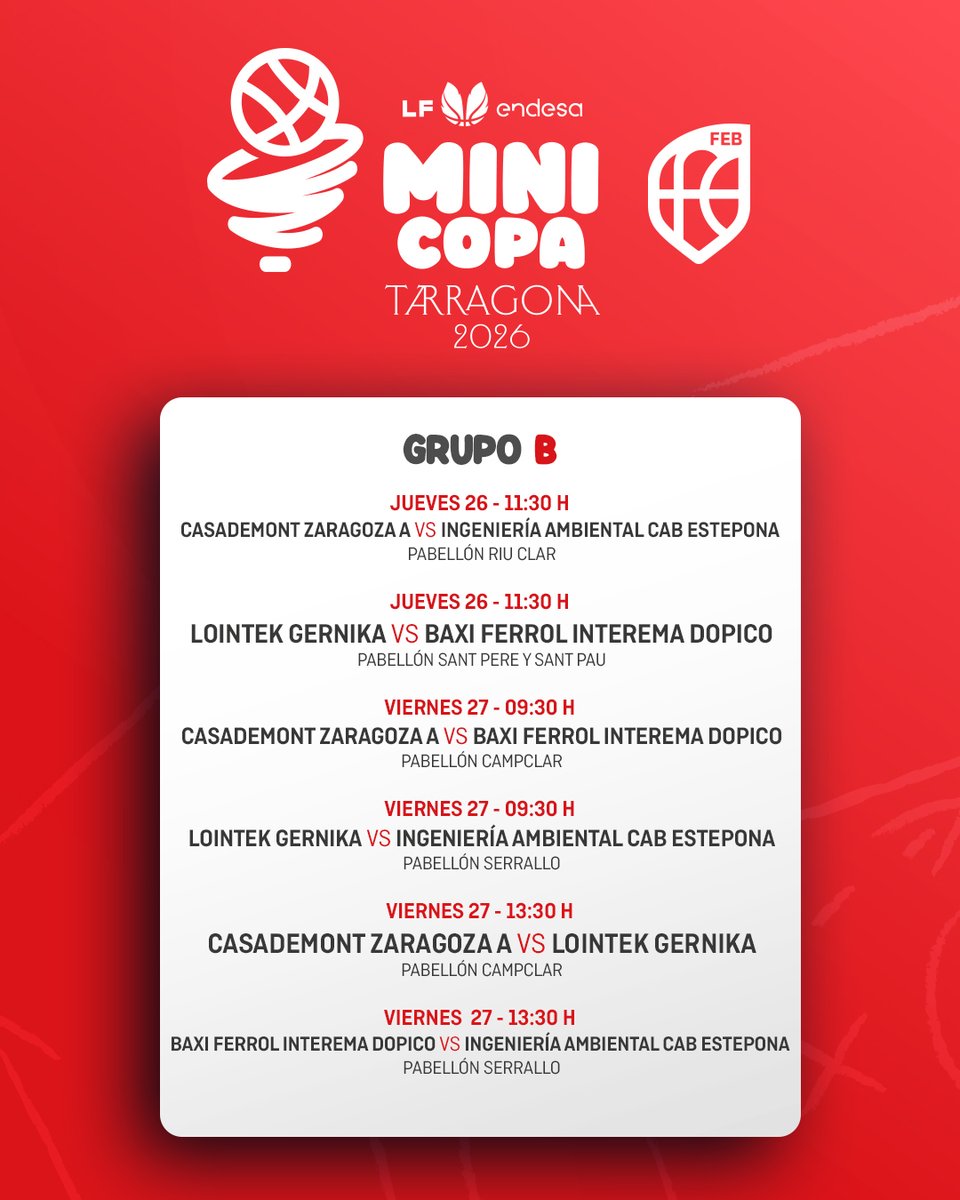 LF endesa
MINI COPA
TARRAGONA
2026

FEB

GRUPO B

JUEVES 26 - 11:30 H
CASADEMONT ZARAGOZA A VS INGENIERÍA AMBIENTAL CAB ESTEPONA
PABELLÓN RIU CLAR

JUEVES 26 - 11:30 H
LOINTEK GERNIKA VS BAXI FERROL INTEREMA DOPICO
PABELLÓN SANT PERE Y SANT PAU

VIERNES 27 - 09:30 H
CASADEMONT ZARAGOZA A VS BAXI FERROL INTEREMA DOPICO
PABELLÓN CAMPCLAR

VIERNES 27 - 09:30 H
LOINTEK GERNIKA VS INGENIERÍA AMBIENTAL CAB ESTEPONA
PABELLÓN SERRALLO

VIERNES 27 - 13:30 H
CASADEMONT ZARAGOZA A VS LOINTEK GERNIKA
PABELLÓN CAMPCLAR

VIERNES 27 - 13:30 H
BAXI FERROL INTEREMA DOPICO VS INGENIERÍA AMBIENTAL CAB ESTEPONA
PABELLÓN SERRALLO